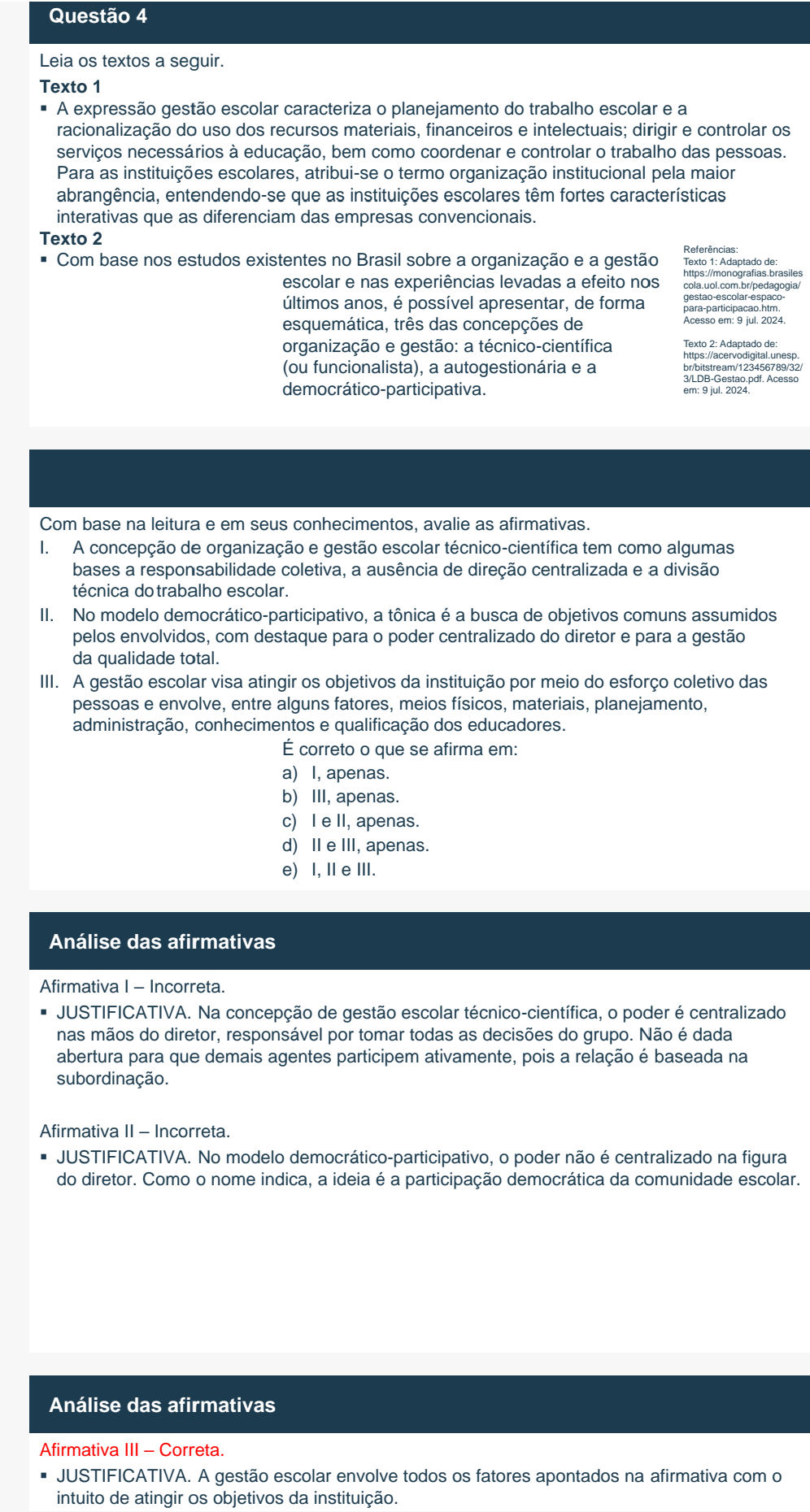 Questão 4

Leia os textos a seguir.

Texto 1

▪ A expressão gestão escolar caracteriza o planejamento do trabalho escolar e a racionalização do uso dos recursos materiais, financeiros e intelectuais; dirigir e controlar os serviços necessários à educação, bem como coordenar e controlar o trabalho das pessoas. Para as instituições escolares, atribui-se o termo organização institucional pela maior abrangência, entendendo-se que as instituições escolares têm fortes características interativas que as diferenciam das empresas convencionais.

Texto 2

▪ Com base nos estudos existentes no Brasil sobre a organização e a gestão escolar e nas experiências levadas a efeito nos últimos anos, é possível apresentar, de forma esquemática, três das concepções de organização e gestão: a técnico-científica (ou funcionalista), a autogestionária e a democrático-participativa.

Referências:
Texto 1: Adaptado de: https://monografias.brasilescola.uol.com.br/pedagogia/gestao-escolar-espaco-para-participacao.htm. Acesso em: 9 jul. 2024.

Texto 2: Adaptado de: https://acervodigital.unesp.br/bitstream/123456789/32/3/LDB-Gestao.pdf. Acesso em: 9 jul. 2024.

Com base na leitura e em seus conhecimentos, avalie as afirmativas.

I. A concepção de organização e gestão escolar técnico-científica tem como algumas bases a responsabilidade coletiva, a ausência de direção centralizada e a divisão técnica do trabalho escolar.

II. No modelo democrático-participativo, a tônica é a busca de objetivos comuns assumidos pelos envolvidos, com destaque para o poder centralizado do diretor e para a gestão da qualidade total.

III. A gestão escolar visa atingir os objetivos da instituição por meio do esforço coletivo das pessoas e envolve, entre alguns fatores, meios físicos, materiais, planejamento, administração, conhecimentos e qualificação dos educadores.

É correto o que se afirma em:

a) I, apenas.
b) III, apenas.
c) I e II, apenas.
d) II e III, apenas.
e) I, II e III.

Análise das afirmativas

Afirmativa I – Incorreta.

▪ JUSTIFICATIVA. Na concepção de gestão escolar técnico-científica, o poder é centralizado nas mãos do diretor, responsável por tomar todas as decisões do grupo. Não é dada abertura para que demais agentes participem ativamente, pois a relação é baseada na subordinação.

Afirmativa II – Incorreta.

▪ JUSTIFICATIVA. No modelo democrático-participativo, o poder não é centralizado na figura do diretor. Como o nome indica, a ideia é a participação democrática da comunidade escolar.

Análise das afirmativas

Afirmativa III – Correta.

▪ JUSTIFICATIVA. A gestão escolar envolve todos os fatores apontados na afirmativa com o intuito de atingir os objetivos da instituição.